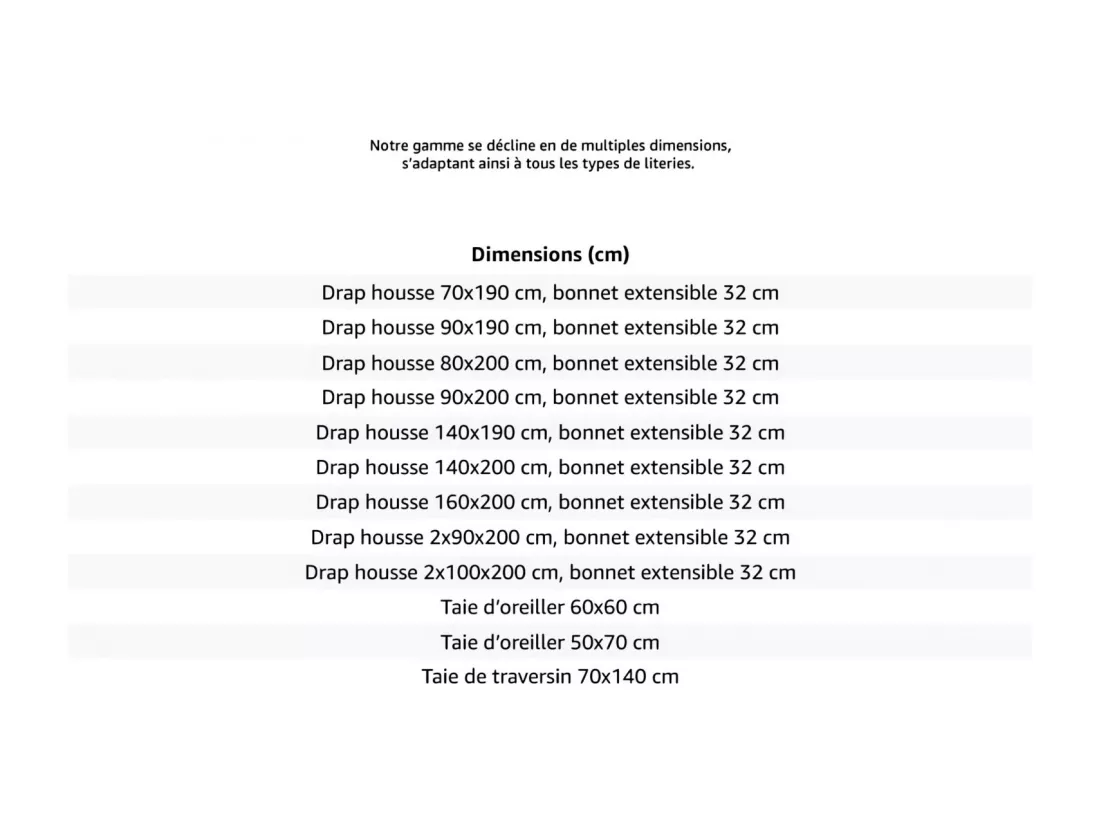 Notre gamme se décline en de multiples dimensions, s'adaptant ainsi à tous les types de literies.

| Dimensions (cm) |
|---|
| Drap housse 70x190 cm, bonnet extensible 32 cm |
| Drap housse 90x190 cm, bonnet extensible 32 cm |
| Drap housse 80x200 cm, bonnet extensible 32 cm |
| Drap housse 90x200 cm, bonnet extensible 32 cm |
| Drap housse 140x190 cm, bonnet extensible 32 cm |
| Drap housse 140x200 cm, bonnet extensible 32 cm |
| Drap housse 160x200 cm, bonnet extensible 32 cm |
| Drap housse 2x90x200 cm, bonnet extensible 32 cm |
| Drap housse 2x100x200 cm, bonnet extensible 32 cm |
| Taie d'oreiller 60x60 cm |
| Taie d'oreiller 50x70 cm |
| Taie de traversin 70x140 cm |